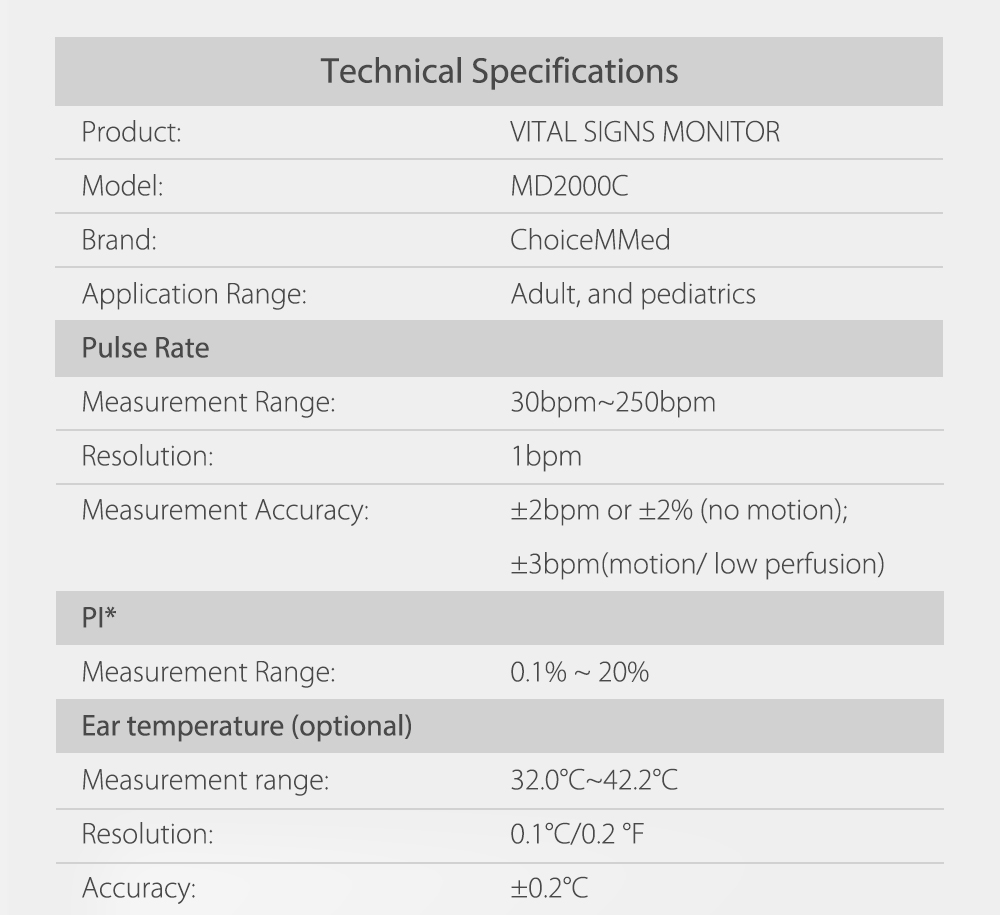 | Technical Specifications | |
|---|---|
| Product: | VITAL SIGNS MONITOR |
| Model: | MD2000C |
| Brand: | ChoiceMMed |
| Application Range: | Adult, and pediatrics |
| Pulse Rate | |
| Measurement Range: | 30bpm~250bpm |
| Resolution: | 1bpm |
| Measurement Accuracy: | ±2bpm or ±2% (no motion); ±3bpm(motion/ low perfusion) |
| PI* | |
| Measurement Range: | 0.1% ~ 20% |
| Ear temperature (optional) | |
| Measurement range: | 32.0℃~42.2℃ |
| Resolution: | 0.1℃/0.2 ℉ |
| Accuracy: | ±0.2℃ |